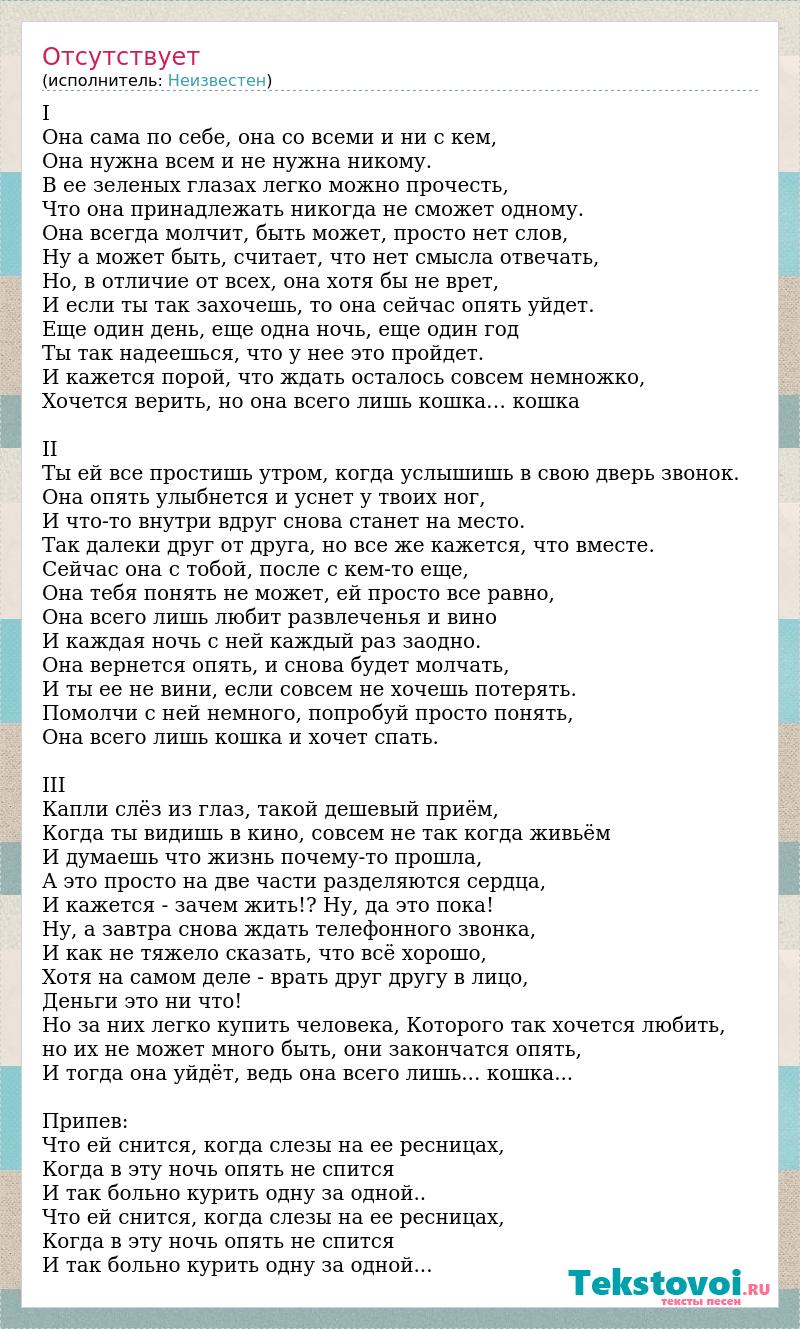 Отсутствует
(исполнитель: Неизвестен)

I
Она сама по себе, она со всеми и ни с кем,
Она нужна всем и не нужна никому.
В ее зеленых глазах легко можно прочесть,
Что она принадлежать никогда не сможет одному.
Она всегда молчит, быть может, просто нет слов,
Ну а может быть, считает, что нет смысла отвечать,
Но, в отличие от всех, она хотя бы не врет,
И если ты так захочешь, то она сейчас опять уйдет.
Еще один день, еще одна ночь, еще один год
Ты так надеешься, что у нее это пройдет.
И кажется порой, что ждать осталось совсем немножко,
Хочется верить, но она всего лишь кошка... кошка

II
Ты ей все простишь утром, когда услышишь в свою дверь звонок.
Она опять улыбнется и уснет у твоих ног,
И что-то внутри вдруг снова станет на место.
Так далеки друг от друга, но все же кажется, что вместе.
Сейчас она с тобой, после с кем-то еще,
Она тебя понять не может, ей просто все равно,
Она всего лишь любит развлеченья и вино
И каждая ночь с ней каждый раз заодно.
Она вернется опять, и снова будет молчать,
И ты ее не вини, если совсем не хочешь потерять.
Помолчи с ней немного, попробуй просто понять,
Она всего лишь кошка и хочет спать.

III
Капли слёз из глаз, такой дешевый приём,
Когда ты видишь в кино, совсем не так когда живьём
И думаешь что жизнь почему-то прошла,
А это просто на две части разделяются сердца,
И кажется - зачем жить!? Ну, да это пока!
Ну, а завтра снова ждать телефонного звонка,
И как не тяжело сказать, что всё хорошо,
Хотя на самом деле - врать друг другу в лицо,
Деньги это ни что!
Но за них легко купить человека, Которого так хочется любить,
но их не может много быть, они закончатся опять,
И тогда она уйдёт, ведь она всего лишь... кошка...

Припев:
Что ей снится, когда слезы на ее ресницах,
Когда в эту ночь опять не спится
И так больно курить одну за одной..
Что ей снится, когда слезы на ее ресницах,
Когда в эту ночь опять не спится
И так больно курить одну за одной...

Tekstovoi.RU
тексты песен